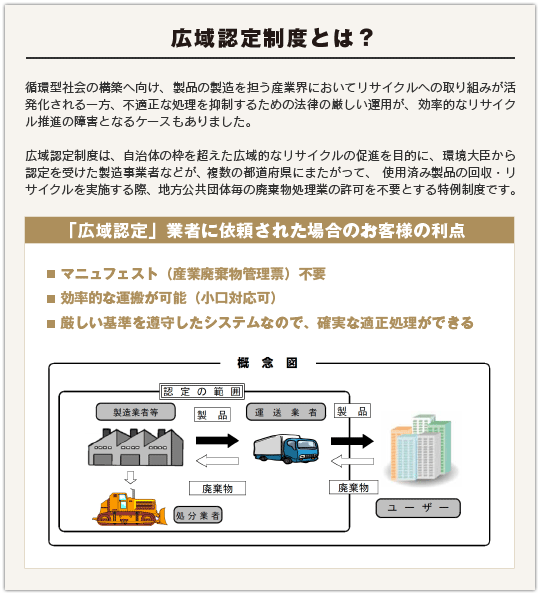 広域認定制度とは？

循環型社会の構築へ向け、製品の製造を担う産業界においてリサイクルへの取り組みが活発化される一方、不適正な処理を抑制するための法律の厳しい運用が、効率的なリサイクル推進の障害となるケースもありました。

広域認定制度は、自治体の枠を超えた広域的なリサイクルの促進を目的に、環境大臣から認定を受けた製造事業者などが、複数の都道府県にまたがって、 使用済み製品の回収・リサイクルを実施する際、地方公共団体毎の廃棄物処理業の許可を不要とする特例制度です。

「広域認定」業者に依頼された場合のお客様の利点

■ マニュフェスト（産業廃棄物管理票）不要
■ 効率的な運搬が可能（小口対応可）
■ 厳しい基準を遵守したシステムなので、確実な適正処理ができる

概念図

認定の範囲

製造業者等

製品

運送業者

製品

廃棄物

廃棄物

処分業者

ユーザー